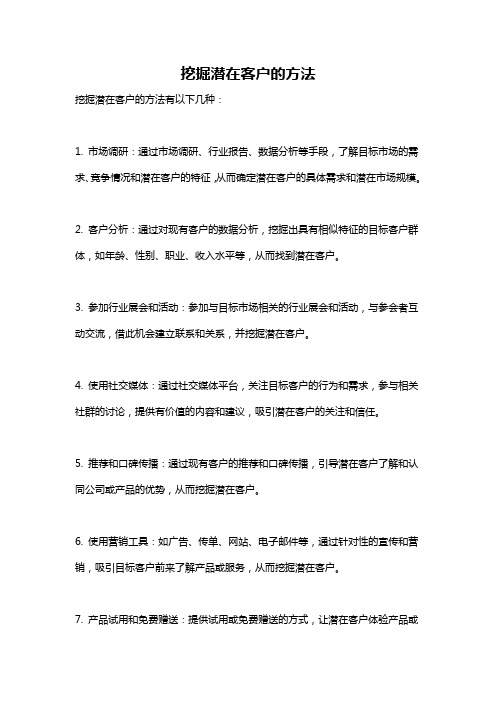 挖掘潜在客户的方法

挖掘潜在客户的方法有以下几种：

1. 市场调研：通过市场调研、行业报告、数据分析等手段，了解目标市场的需求、竞争情况和潜在客户的特征，从而确定潜在客户的具体需求和潜在市场规模。

2. 客户分析：通过对现有客户的数据分析，挖掘出具有相似特征的目标客户群体，如年龄、性别、职业、收入水平等，从而找到潜在客户。

3. 参加行业展会和活动：参加与目标市场相关的行业展会和活动，与参会者互动交流，借此机会建立联系和关系，并挖掘潜在客户。

4. 使用社交媒体：通过社交媒体平台，关注目标客户的行为和需求，参与相关社群的讨论，提供有价值的内容和建议，吸引潜在客户的关注和信任。

5. 推荐和口碑传播：通过现有客户的推荐和口碑传播，引导潜在客户了解和认同公司或产品的优势，从而挖掘潜在客户。

6. 使用营销工具：如广告、传单、网站、电子邮件等，通过针对性的宣传和营销，吸引目标客户前来了解产品或服务，从而挖掘潜在客户。

7. 产品试用和免费赠送：提供试用或免费赠送的方式，让潜在客户体验产品或